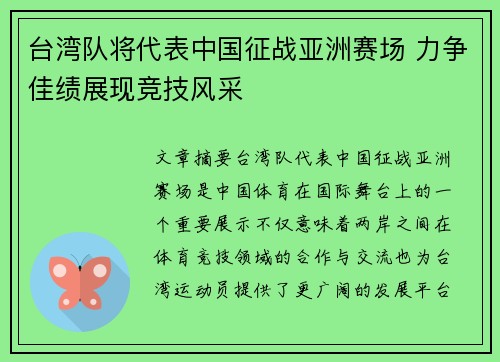 台湾队将代表中国征战亚洲赛场 力争佳绩展现竞技风采

文章摘要台湾队代表中国征战亚洲赛场是中国体育在国际舞台上的一个重要展示不仅意味着两岸之间在体育竞技领域的合作与交流也为台湾运动员提供了更广阔的发展平台